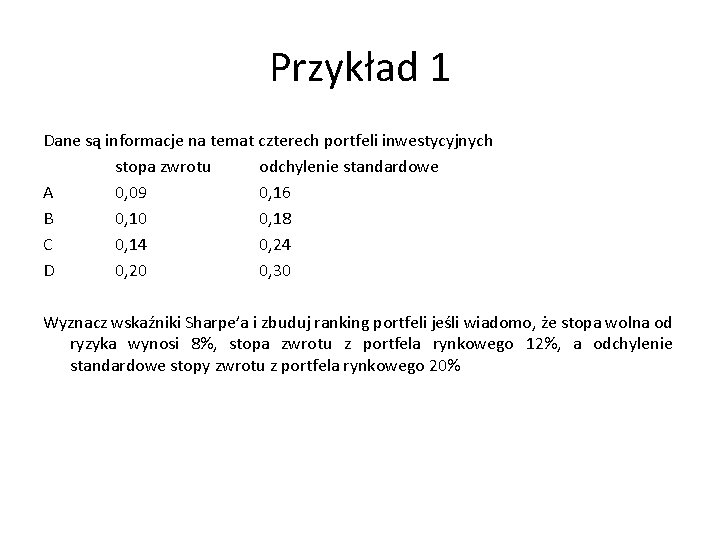 Przykład 1

Dane są informacje na temat czterech portfeli inwestycyjnych

| | stopa zwrotu | odchylenie standardowe |
|---|---|---|
| A | 0,09 | 0,16 |
| B | 0,10 | 0,18 |
| C | 0,14 | 0,24 |
| D | 0,20 | 0,30 |

Wyznacz wskaźniki Sharpe'a i zbuduj ranking portfeli jeśli wiadomo, że stopa wolna od ryzyka wynosi 8%, stopa zwrotu z portfela rynkowego 12%, a odchylenie standardowe stopy zwrotu z portfela rynkowego 20%